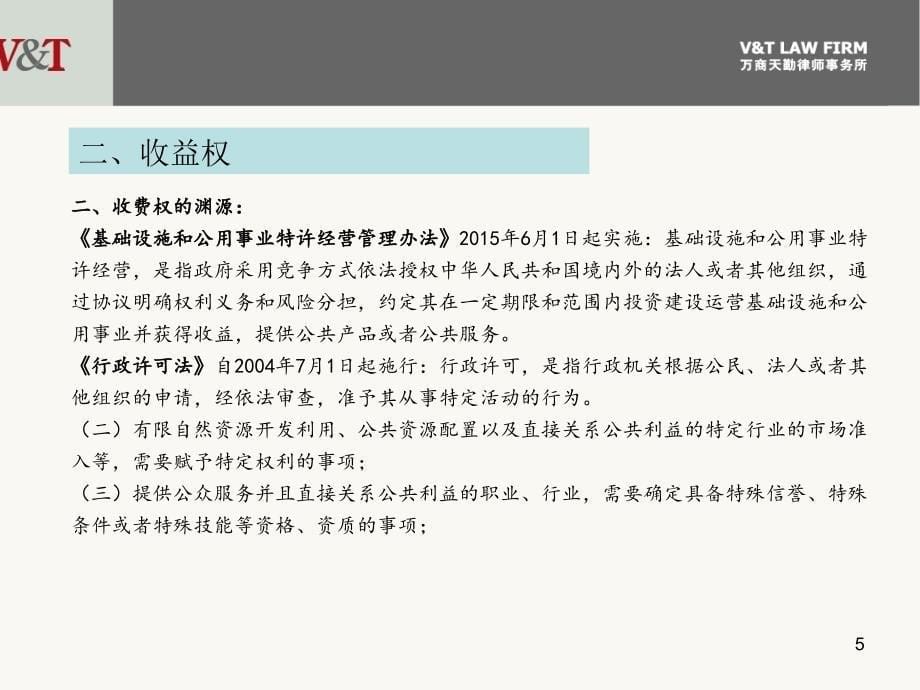 V&T

V&T LAW FIRM
万商天勤律师事务所

二、收益权

二、收费权的渊源：
《基础设施和公用事业特许经营管理办法》2015年6月1日起实施：基础设施和公用事业特许经营，是指政府采用竞争方式依法授权中华人民共和国境内外的法人或者其他组织，通过协议明确权利义务和风险分担，约定其在一定期限和范围内投资建设运营基础设施和公用事业并获得收益，提供公共产品或者公共服务。
《行政许可法》自2004年7月1日起施行：行政许可，是指行政机关根据公民、法人或者其他组织的申请，经依法审查，准予其从事特定活动的行为。
（二）有限自然资源开发利用、公共资源配置以及直接关系公共利益的特定行业的市场准入等，需要赋予特定权利的事项；
（三）提供公众服务并且直接关系公共利益的职业、行业，需要确定具备特殊信誉、特殊条件或者特殊技能等资格、资质的事项；

5